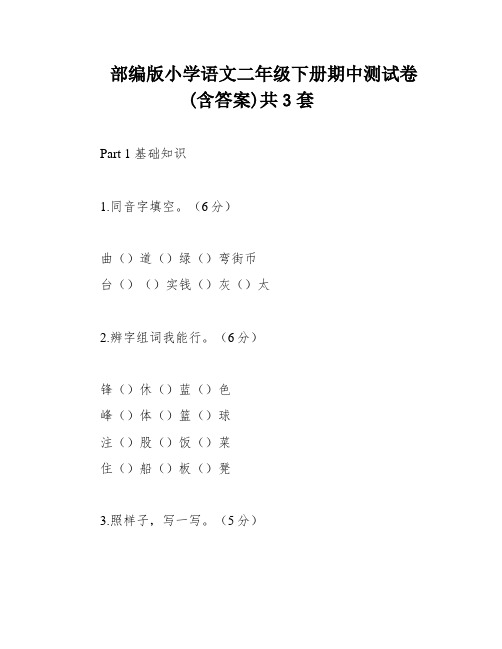 部编版小学语文二年级下册期中测试卷(含答案)共3套

Part 1 基础知识

1.同音字填空。（6分）

曲（）道（）绿（）弯街币
台（）（）实钱（）灰（）太

2.辨字组词我能行。（6分）

锋（）休（）蓝（）色
峰（）体（）篮（）球
注（）股（）饭（）菜
住（）船（）板（）凳

3.照样子，写一写。（5分）